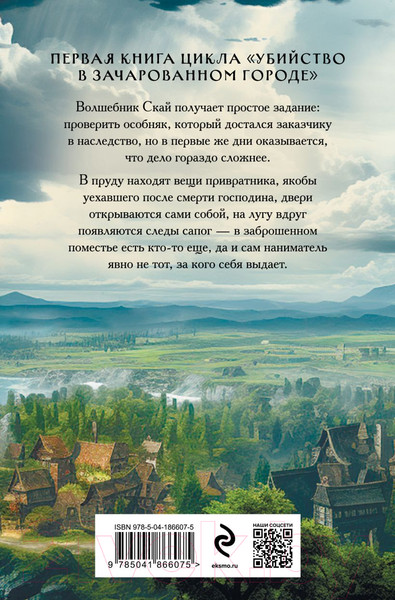 ПЕРВАЯ КНИГА ЦИКЛА «УБИЙСТВО В ЗАЧАРОВАННОМ ГОРОДЕ»

Волшебник Скай получает простое задание: проверить особняк, который достался заказчику в наследство, но в первые же дни оказывается, что дело гораздо сложнее.

В пруду находят вещи привратника, якобы уехавшего после смерти господина, двери открываются сами собой, на лугу вдруг появляются следы сапог — в заброшенном поместье есть кто-то еще, да и сам наниматель явно не тот, за кого себя выдает.

ISBN 978-5-04-186607-5

9 785041 866075 >

eksmo.ru

НАШИ СОЦСЕТИ